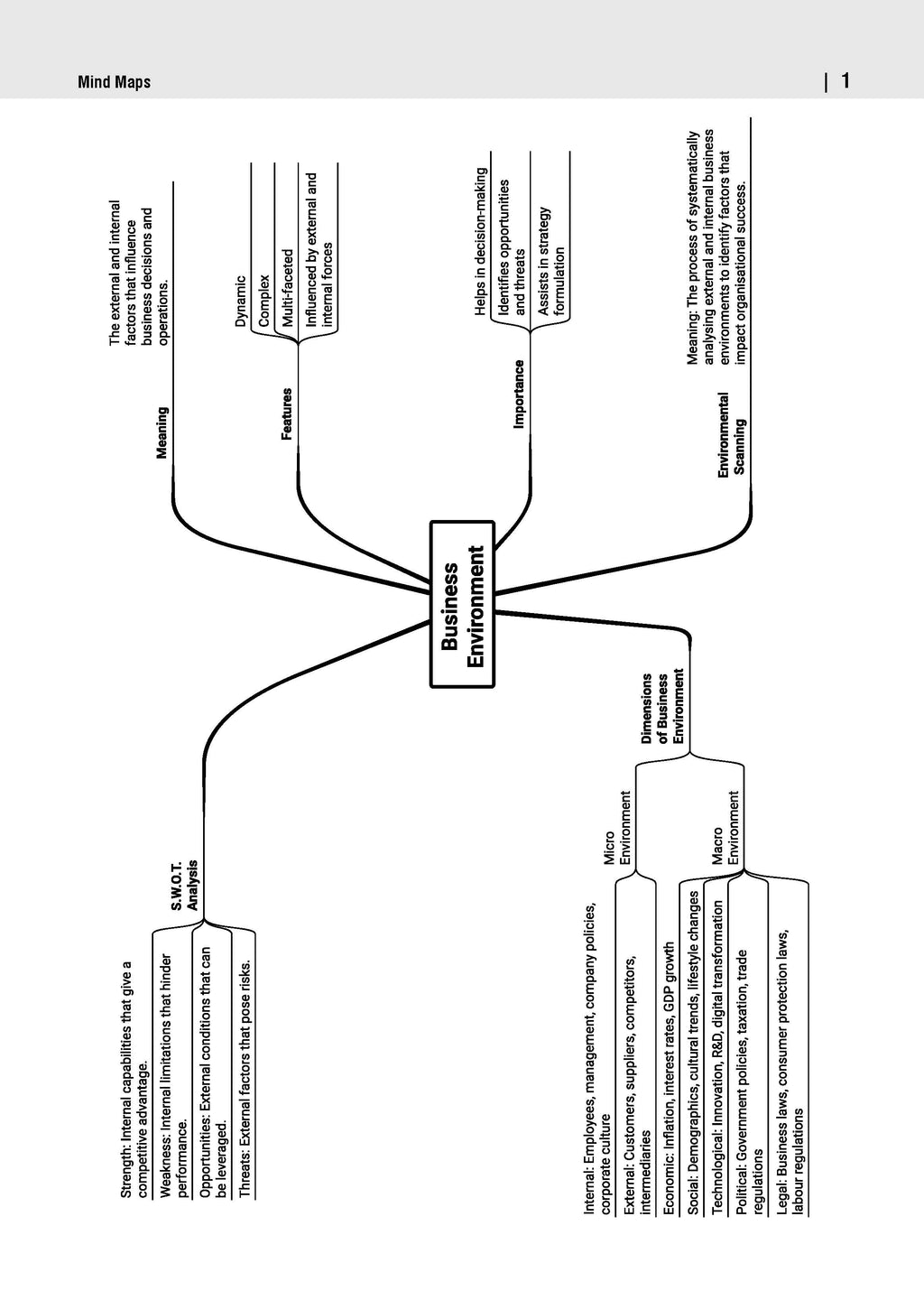 Mind Maps | 1

Business Environment

Meaning
The external and internal factors that influence business decisions and operations.

Features
Dynamic
Complex
Multi-faceted
Influenced by external and internal forces

Importance
Helps in decision-making
Identifies opportunities and threats
Assists in strategy formulation

Environmental Scanning
Meaning: The process of systematically analysing external and internal business environments to identify factors that impact organisational success.

S.W.O.T. Analysis
Strength: Internal capabilities that give a competitive advantage.
Weakness: Internal limitations that hinder performance.
Opportunities: External conditions that can be leveraged.
Threats: External factors that pose risks.

Dimensions of Business Environment
Micro Environment
Internal: Employees, management, company policies, corporate culture
External: Customers, suppliers, competitors, intermediaries
Macro Environment
Economic: Inflation, interest rates, GDP growth
Social: Demographics, cultural trends, lifestyle changes
Technological: Innovation, R&D, digital transformation
Political: Government policies, taxation, trade regulations
Legal: Business laws, consumer protection laws, labour regulations